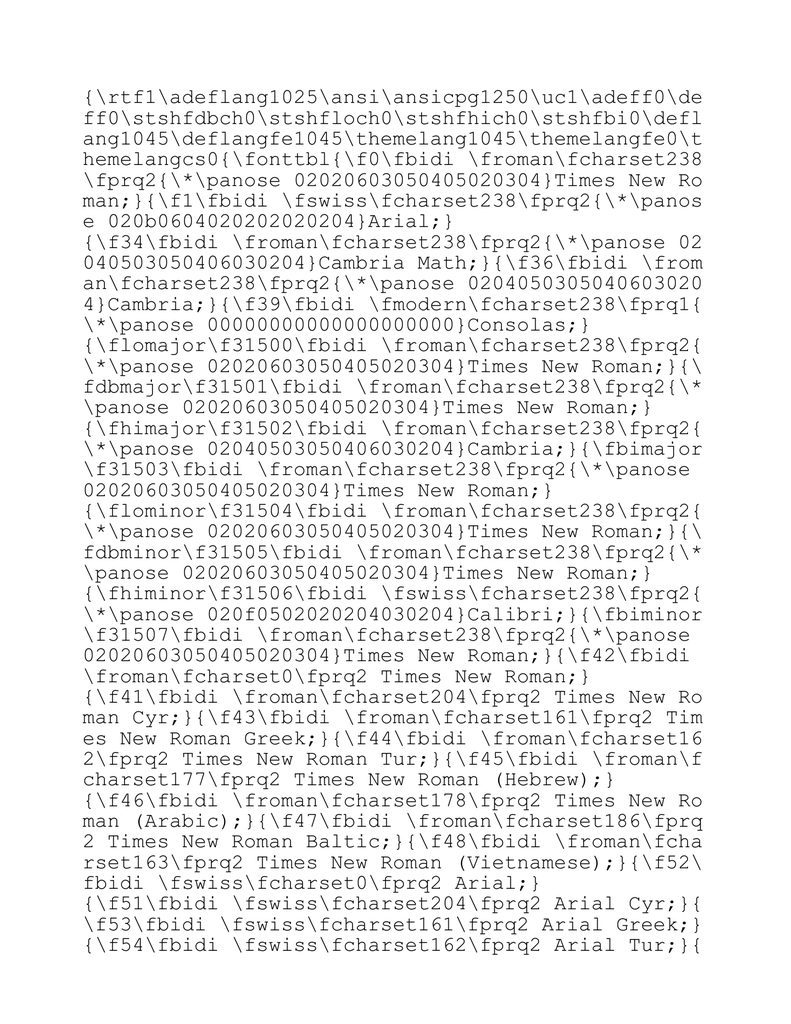 {\rtf1\adeflang1025\ansi\ansicpg1250\uc1\adeff0\deff0\stshfdbch0\stshfloch0\stshfhich0\stshfbi0\deflang1045\deflangfe1045\themelang1045\themelangfe0\themelangcs0{\fonttbl{\f0\fbidi \froman\fcharset238\fprq2{\*\panose 02020603050405020304}Times New Roman;}{\f1\fbidi \fswiss\fcharset238\fprq2{\*\panose 020b0604020202020204}Arial;}
{\f34\fbidi \froman\fcharset238\fprq2{\*\panose 02040503050406030204}Cambria Math;}{\f36\fbidi \froman\fcharset238\fprq2{\*\panose 02040503050406030204}Cambria;}{\f39\fbidi \fmodern\fcharset238\fprq1{\*\panose 00000000000000000000}Consolas;}
{\flomajor\f31500\fbidi \froman\fcharset238\fprq2{\*\panose 02020603050405020304}Times New Roman;}{\fdbmajor\f31501\fbidi \froman\fcharset238\fprq2{\*\panose 02020603050405020304}Times New Roman;}
{\fhimajor\f31502\fbidi \froman\fcharset238\fprq2{\*\panose 02040503050406030204}Cambria;}{\fbimajor\f31503\fbidi \froman\fcharset238\fprq2{\*\panose 02020603050405020304}Times New Roman;}
{\flominor\f31504\fbidi \froman\fcharset238\fprq2{\*\panose 02020603050405020304}Times New Roman;}{\fdbminor\f31505\fbidi \froman\fcharset238\fprq2{\*\panose 02020603050405020304}Times New Roman;}
{\fhiminor\f31506\fbidi \fswiss\fcharset238\fprq2{\*\panose 020f0502020204030204}Calibri;}{\fbiminor\f31507\fbidi \froman\fcharset238\fprq2{\*\panose 02020603050405020304}Times New Roman;}{\f42\fbidi \froman\fcharset0\fprq2 Times New Roman;}
{\f41\fbidi \froman\fcharset204\fprq2 Times New Roman Cyr;}{\f43\fbidi \froman\fcharset161\fprq2 Times New Roman Greek;}{\f44\fbidi \froman\fcharset162\fprq2 Times New Roman Tur;}{\f45\fbidi \froman\fcharset177\fprq2 Times New Roman (Hebrew);}
{\f46\fbidi \froman\fcharset178\fprq2 Times New Roman (Arabic);}{\f47\fbidi \froman\fcharset186\fprq2 Times New Roman Baltic;}{\f48\fbidi \froman\fcharset163\fprq2 Times New Roman (Vietnamese);}{\f52\fbidi \fswiss\fcharset0\fprq2 Arial;}
{\f51\fbidi \fswiss\fcharset204\fprq2 Arial Cyr;}{\f53\fbidi \fswiss\fcharset161\fprq2 Arial Greek;}
{\f54\fbidi \fswiss\fcharset162\fprq2 Arial Tur;}{